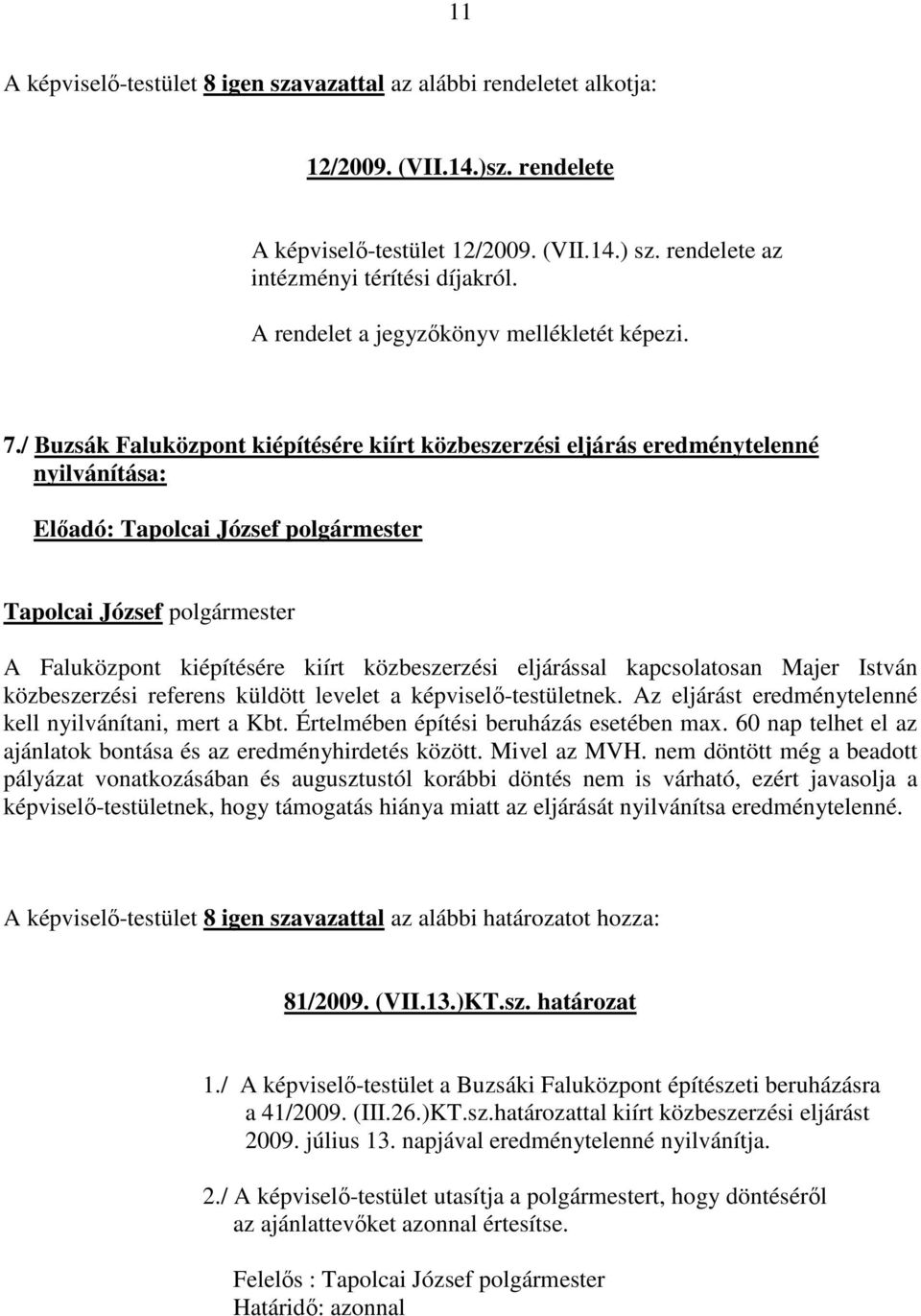 11

A képviselő-testület 8 igen szavazattal az alábbi rendeletet alkotja:

12/2009. (VII.14.)sz. rendelete

A képviselő-testület 12/2009. (VII.14.) sz. rendelete az intézményi térítési díjakról.

A rendelet a jegyzőkönyv mellékletét képezi.

7./ Buzsák Faluközpont kiépítésére kiírt közbeszerzési eljárás eredménytelenné nyilvánítása:

Előadó: Tapolcai József polgármester

Tapolcai József polgármester

A Faluközpont kiépítésére kiírt közbeszerzési eljárással kapcsolatosan Majer István közbeszerzési referens küldött levelet a képviselő-testületnek. Az eljárást eredménytelenné kell nyilvánítani, mert a Kbt. Értelmében építési beruházás esetében max. 60 nap telhet el az ajánlatok bontása és az eredményhirdetés között. Mivel az MVH. nem döntött még a beadott pályázat vonatkozásában és augusztustól korábbi döntés nem is várható, ezért javasolja a képviselő-testületnek, hogy támogatás hiánya miatt az eljárását nyilvánítsa eredménytelenné.

A képviselő-testület 8 igen szavazattal az alábbi határozatot hozza:

81/2009. (VII.13.)KT.sz. határozat

1./ A képviselő-testület a Buzsáki Faluközpont építészeti beruházásra a 41/2009. (III.26.)KT.sz.határozattal kiírt közbeszerzési eljárást 2009. július 13. napjával eredménytelenné nyilvánítja.

2./ A képviselő-testület utasítja a polgármestert, hogy döntéséről az ajánlattevőket azonnal értesítse.

Felelős : Tapolcai József polgármester
Határidő: azonnal